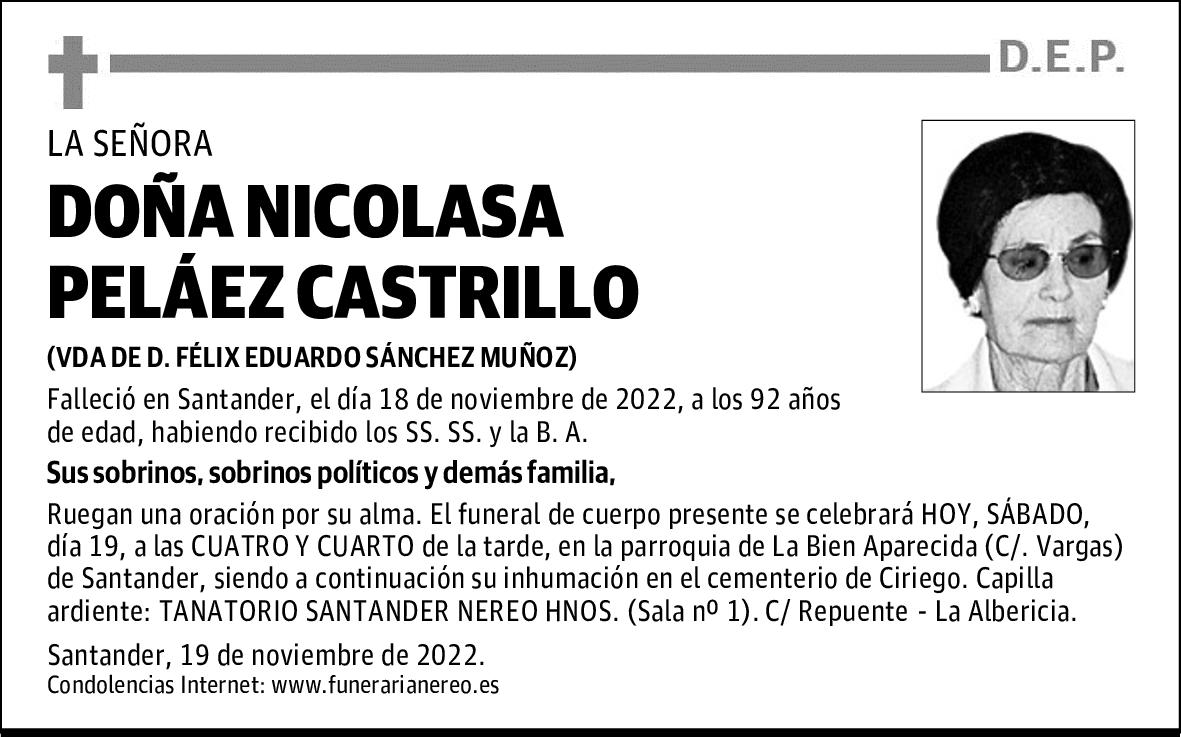 D.E.P.

LA SEÑORA

DOÑA NICOLASA PELÁEZ CASTRILLO

(VDA DE D. FÉLIX EDUARDO SÁNCHEZ MUÑOZ)

Falleció en Santander, el día 18 de noviembre de 2022, a los 92 años de edad, habiendo recibido los SS. SS. y la B. A.

Sus sobrinos, sobrinos políticos y demás familia,

Ruegan una oración por su alma. El funeral de cuerpo presente se celebrará HOY, SÁBADO, día 19, a las CUATRO Y CUARTO de la tarde, en la parroquia de La Bien Aparecida (C/. Vargas) de Santander, siendo a continuación su inhumación en el cementerio de Ciriego. Capilla ardiente: TANATORIO SANTANDER NEREO HNOS. (Sala nº 1). C/ Repuente - La Albericia.

Santander, 19 de noviembre de 2022.
Condolencias Internet: www.funerarianereo.es